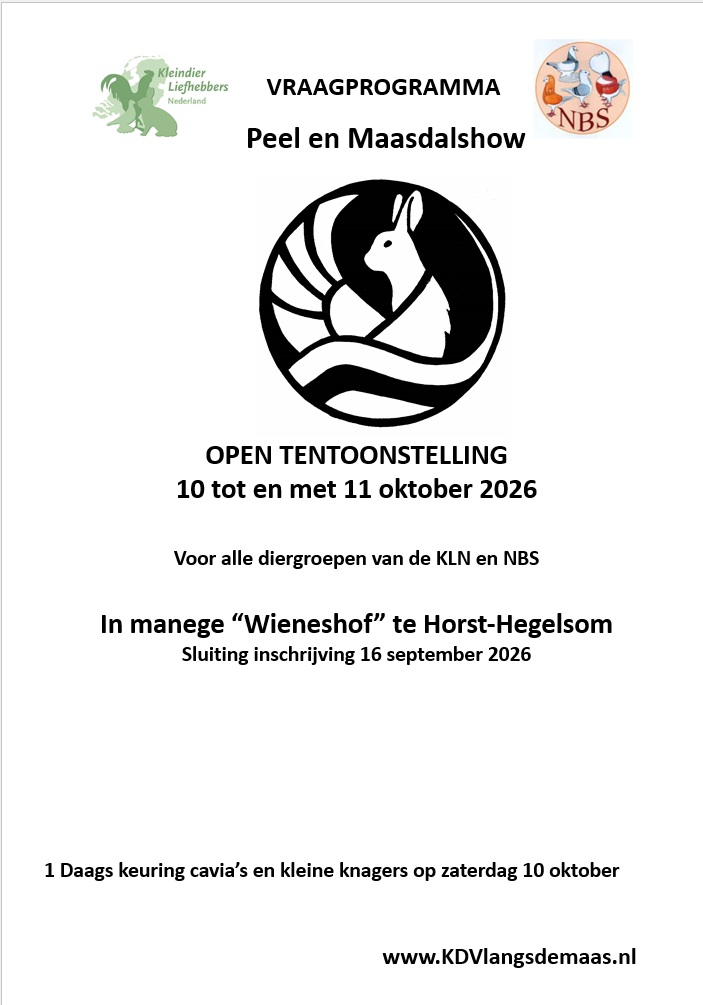 Kleindier Liefhebbers Nederland

VRAAGPROGRAMMA

NBS

Peel en Maasdalshow

OPEN TENTOONSTELLING
10 tot en met 11 oktober 2026

Voor alle diergroepen van de KLN en NBS

In manege "Wieneshof" te Horst-Hegelsom
Sluiting inschrijving 16 september 2026

1 Daags keuring cavia's en kleine knagers op zaterdag 10 oktober

www.KDVlangsdemaas.nl